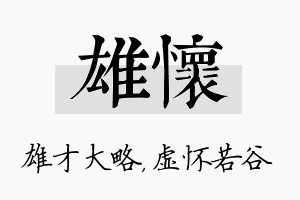 雄懷

雄才大略，虚怀若谷